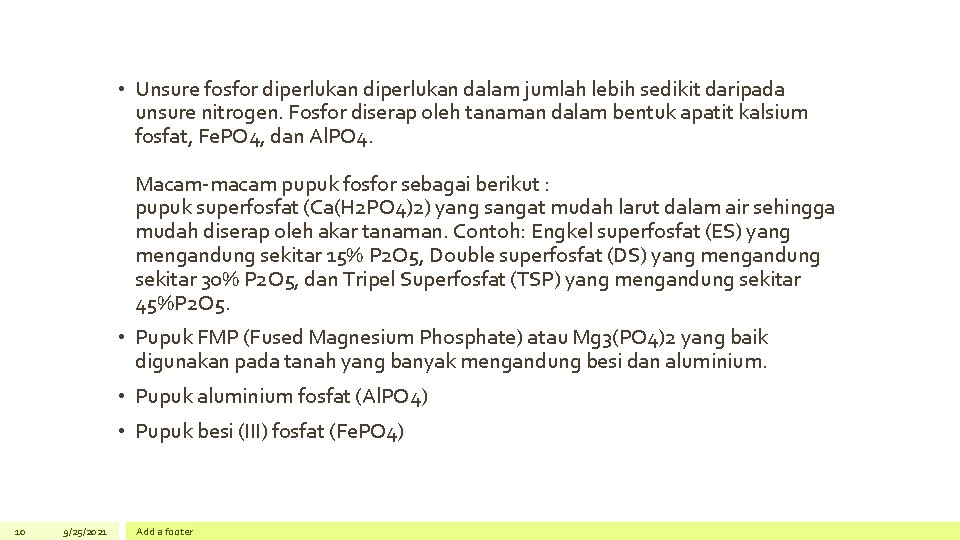 • Unsure fosfor diperlukan diperlukan dalam jumlah lebih sedikit daripada unsure nitrogen. Fosfor diserap oleh tanaman dalam bentuk apatit kalsium fosfat, FePO4, dan AlPO4.

Macam-macam pupuk fosfor sebagai berikut :
pupuk superfosfat (Ca(H2PO4)2) yang sangat mudah larut dalam air sehingga mudah diserap oleh akar tanaman. Contoh: Engkel superfosfat (ES) yang mengandung sekitar 15% P2O5, Double superfosfat (DS) yang mengandung sekitar 30% P2O5, dan Tripel Superfosfat (TSP) yang mengandung sekitar 45%P2O5.

• Pupuk FMP (Fused Magnesium Phosphate) atau Mg3(PO4)2 yang baik digunakan pada tanah yang banyak mengandung besi dan aluminium.

• Pupuk aluminium fosfat (AlPO4)

• Pupuk besi (III) fosfat (FePO4)

10 9/25/2021 Add a footer